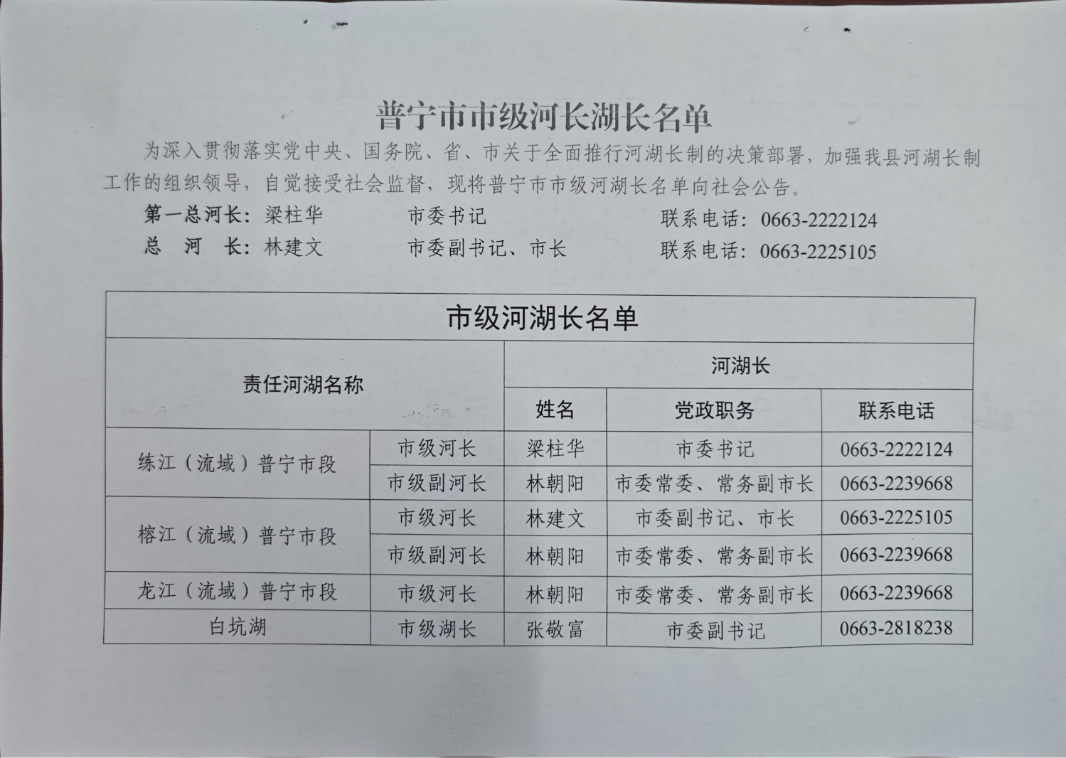 普宁市市级河长湖长名单

为深入贯彻落实党中央、国务院、省、市关于全面推行河湖长制的决策部署，加强我县河湖长制工作的组织领导，自觉接受社会监督，现将普宁市市级河湖长名单向社会公告。

第一总河长：梁柱华　市委书记　联系电话：0663-2222124
总　河　长：林建文　市委副书记、市长　联系电话：0663-2225105

市级河湖长名单

| 责任河湖名称 | | 河湖长 | | |
|---|---|---|---|---|
| | | 姓名 | 党政职务 | 联系电话 |
| 练江（流域）普宁市段 | 市级河长 | 梁柱华 | 市委书记 | 0663-2222124 |
| | 市级副河长 | 林朝阳 | 市委常委、常务副市长 | 0663-2239668 |
| 榕江（流域）普宁市段 | 市级河长 | 林建文 | 市委副书记、市长 | 0663-2225105 |
| | 市级副河长 | 林朝阳 | 市委常委、常务副市长 | 0663-2239668 |
| 龙江（流域）普宁市段 | 市级河长 | 林朝阳 | 市委常委、常务副市长 | 0663-2239668 |
| 白坑湖 | 市级湖长 | 张敬富 | 市委副书记 | 0663-2818238 |